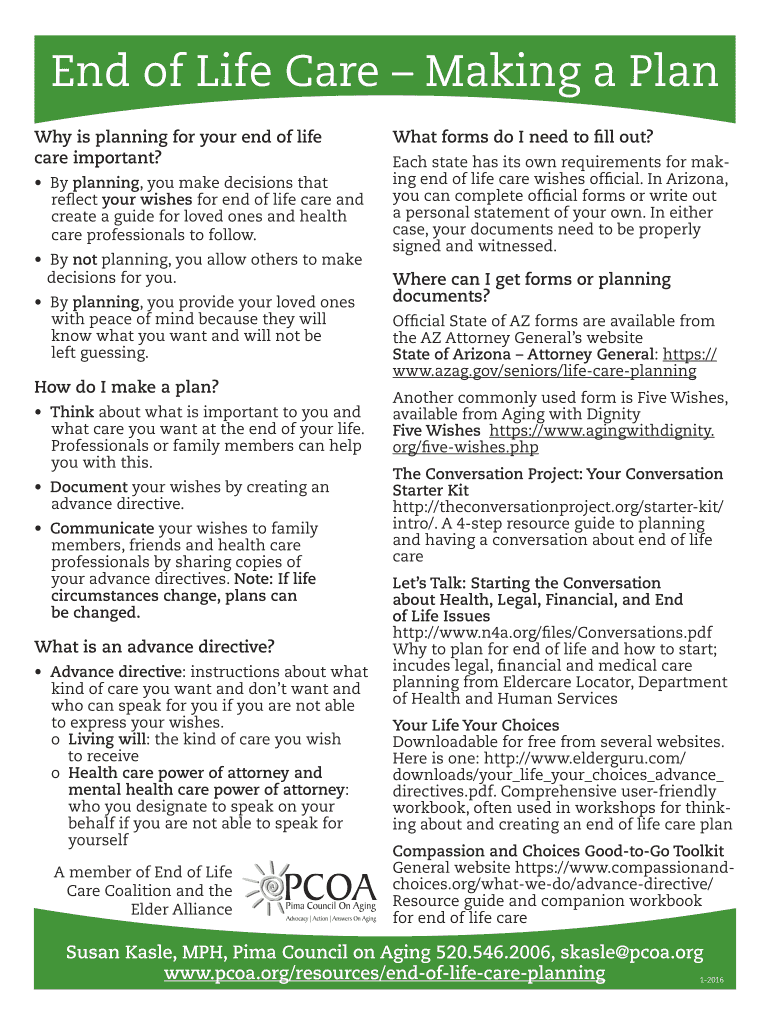 End of Life Care – Making a Plan

Why is planning for your end of life care important?

• By planning, you make decisions that reflect your wishes for end of life care and create a guide for loved ones and health care professionals to follow.

• By not planning, you allow others to make decisions for you.

• By planning, you provide your loved ones with peace of mind because they will know what you want and will not be left guessing.

How do I make a plan?

• Think about what is important to you and what care you want at the end of your life. Professionals or family members can help you with this.

• Document your wishes by creating an advance directive.

• Communicate your wishes to family members, friends and health care professionals by sharing copies of your advance directives. Note: If life circumstances change, plans can be changed.

What is an advance directive?

• Advance directive: instructions about what kind of care you want and don't want and who can speak for you if you are not able to express your wishes.
o Living will: the kind of care you wish to receive
o Health care power of attorney and mental health care power of attorney: who you designate to speak on your behalf if you are not able to speak for yourself

A member of End of Life Care Coalition and the Elder Alliance

PCOA
Pima Council On Aging
Advocacy | Action | Answers On Aging

What forms do I need to fill out?

Each state has its own requirements for making end of life care wishes official. In Arizona, you can complete official forms or write out a personal statement of your own. In either case, your documents need to be properly signed and witnessed.

Where can I get forms or planning documents?

Official State of AZ forms are available from the AZ Attorney General's website
State of Arizona – Attorney General: https://www.azag.gov/seniors/life-care-planning

Another commonly used form is Five Wishes, available from Aging with Dignity
Five Wishes https://www.agingwithdignity.org/five-wishes.php

The Conversation Project: Your Conversation Starter Kit
http://theconversationproject.org/starter-kit/intro/. A 4-step resource guide to planning and having a conversation about end of life care

Let's Talk: Starting the Conversation about Health, Legal, Financial, and End of Life Issues
http://www.n4a.org/files/Conversations.pdf Why to plan for end of life and how to start; incudes legal, financial and medical care planning from Eldercare Locator, Department of Health and Human Services

Your Life Your Choices
Downloadable for free from several websites. Here is one: http://www.elderguru.com/downloads/your_life_your_choices_advance_directives.pdf. Comprehensive user-friendly workbook, often used in workshops for thinking about and creating an end of life care plan

Compassion and Choices Good-to-Go Toolkit
General website https://www.compassionandchoices.org/what-we-do/advance-directive/ Resource guide and companion workbook for end of life care

Susan Kasle, MPH, Pima Council on Aging 520.546.2006, skasle@pcoa.org
www.pcoa.org/resources/end-of-life-care-planning

1-2016